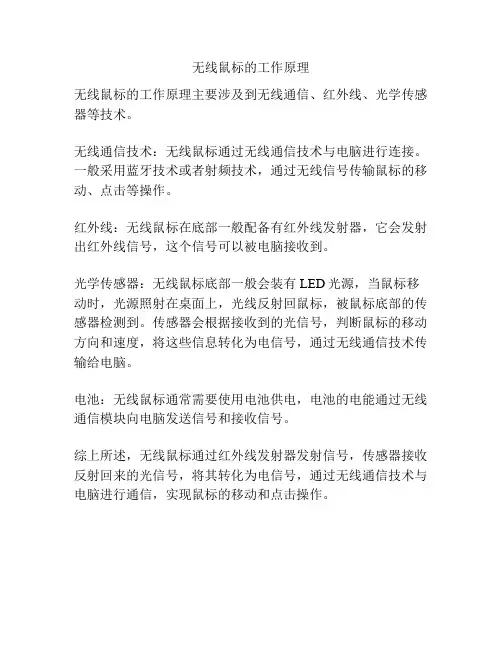 无线鼠标的工作原理

无线鼠标的工作原理主要涉及到无线通信、红外线、光学传感器等技术。

无线通信技术：无线鼠标通过无线通信技术与电脑进行连接。一般采用蓝牙技术或者射频技术，通过无线信号传输鼠标的移动、点击等操作。

红外线：无线鼠标在底部一般配备有红外线发射器，它会发射出红外线信号，这个信号可以被电脑接收到。

光学传感器：无线鼠标底部一般会装有 LED 光源，当鼠标移动时，光源照射在桌面上，光线反射回鼠标，被鼠标底部的传感器检测到。传感器会根据接收到的光信号，判断鼠标的移动方向和速度，将这些信息转化为电信号，通过无线通信技术传输给电脑。

电池：无线鼠标通常需要使用电池供电，电池的电能通过无线通信模块向电脑发送信号和接收信号。

综上所述，无线鼠标通过红外线发射器发射信号，传感器接收反射回来的光信号，将其转化为电信号，通过无线通信技术与电脑进行通信，实现鼠标的移动和点击操作。